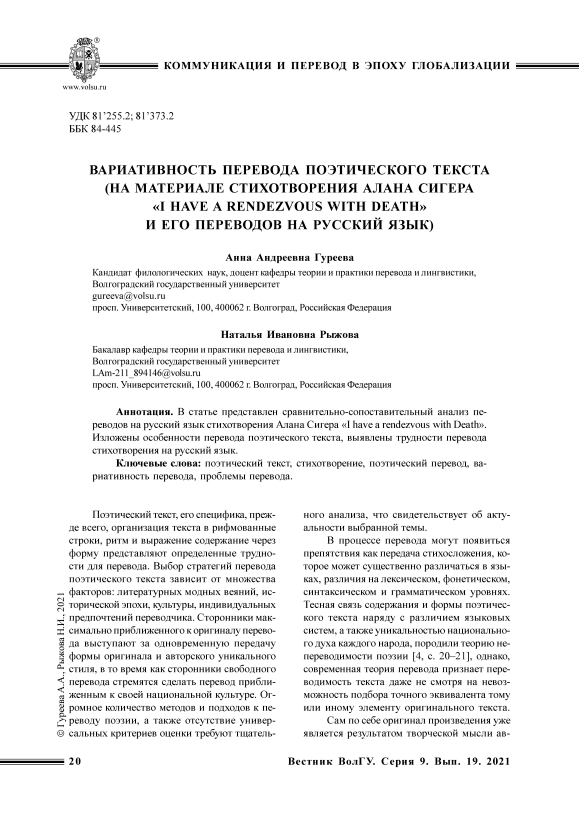 www.volsu.ru

КОММУНИКАЦИЯ И ПЕРЕВОД В ЭПОХУ ГЛОБАЛИЗАЦИИ

УДК 81'255.2; 81'373.2
ББК 84-445

ВАРИАТИВНОСТЬ ПЕРЕВОДА ПОЭТИЧЕСКОГО ТЕКСТА (НА МАТЕРИАЛЕ СТИХОТВОРЕНИЯ АЛАНА СИГЕРА «I HAVE A RENDEZVOUS WITH DEATH» И ЕГО ПЕРЕВОДОВ НА РУССКИЙ ЯЗЫК)

Анна Андреевна Гуреева

Кандидат филологических наук, доцент кафедры теории и практики перевода и лингвистики,
Волгоградский государственный университет
gureeva@volsu.ru
просп. Университетский, 100, 400062 г. Волгоград, Российская Федерация

Наталья Ивановна Рыжова

Бакалавр кафедры теории и практики перевода и лингвистики,
Волгоградский государственный университет
LAm-211_894146@volsu.ru
просп. Университетский, 100, 400062 г. Волгоград, Российская Федерация

Аннотация. В статье представлен сравнительно-сопоставительный анализ переводов на русский язык стихотворения Алана Сигера «I have a rendezvous with Death». Изложены особенности перевода поэтического текста, выявлены трудности перевода стихотворения на русский язык.

Ключевые слова: поэтический текст, стихотворение, поэтический перевод, вариативность перевода, проблемы перевода.

Поэтический текст, его специфика, прежде всего, организация текста в рифмованные строки, ритм и выражение содержание через форму представляют определенные трудности для перевода. Выбор стратегий перевода поэтического текста зависит от множества факторов: литературных модных веяний, исторической эпохи, культуры, индивидуальных предпочтений переводчика. Сторонники максимально приближенного к оригиналу перевода выступают за одновременную передачу формы оригинала и авторского уникального стиля, в то время как сторонники свободного перевода стремятся сделать перевод приближенным к своей национальной культуре. Огромное количество методов и подходов к переводу поэзии, а также отсутствие универсальных критериев оценки требуют тщательного анализа, что свидетельствует об актуальности выбранной темы.

В процессе перевода могут появиться препятствия как передача стихосложения, которое может существенно различаться в языках, различия на лексическом, фонетическом, синтаксическом и грамматическом уровнях. Тесная связь содержания и формы поэтического текста наряду с различием языковых систем, а также уникальностью национального духа каждого народа, породили теорию непереводимости поэзии [4, с. 20–21], однако, современная теория перевода признает переводимость текста даже не смотря на невозможность подбора точного эквивалента тому или иному элементу оригинального текста.

Сам по себе оригинал произведения уже является результатом творческой мысли ав-

© Гуреева А.А., Рыжова Н.И., 2021

20

Вестник ВолГУ. Серия 9. Вып. 19. 2021